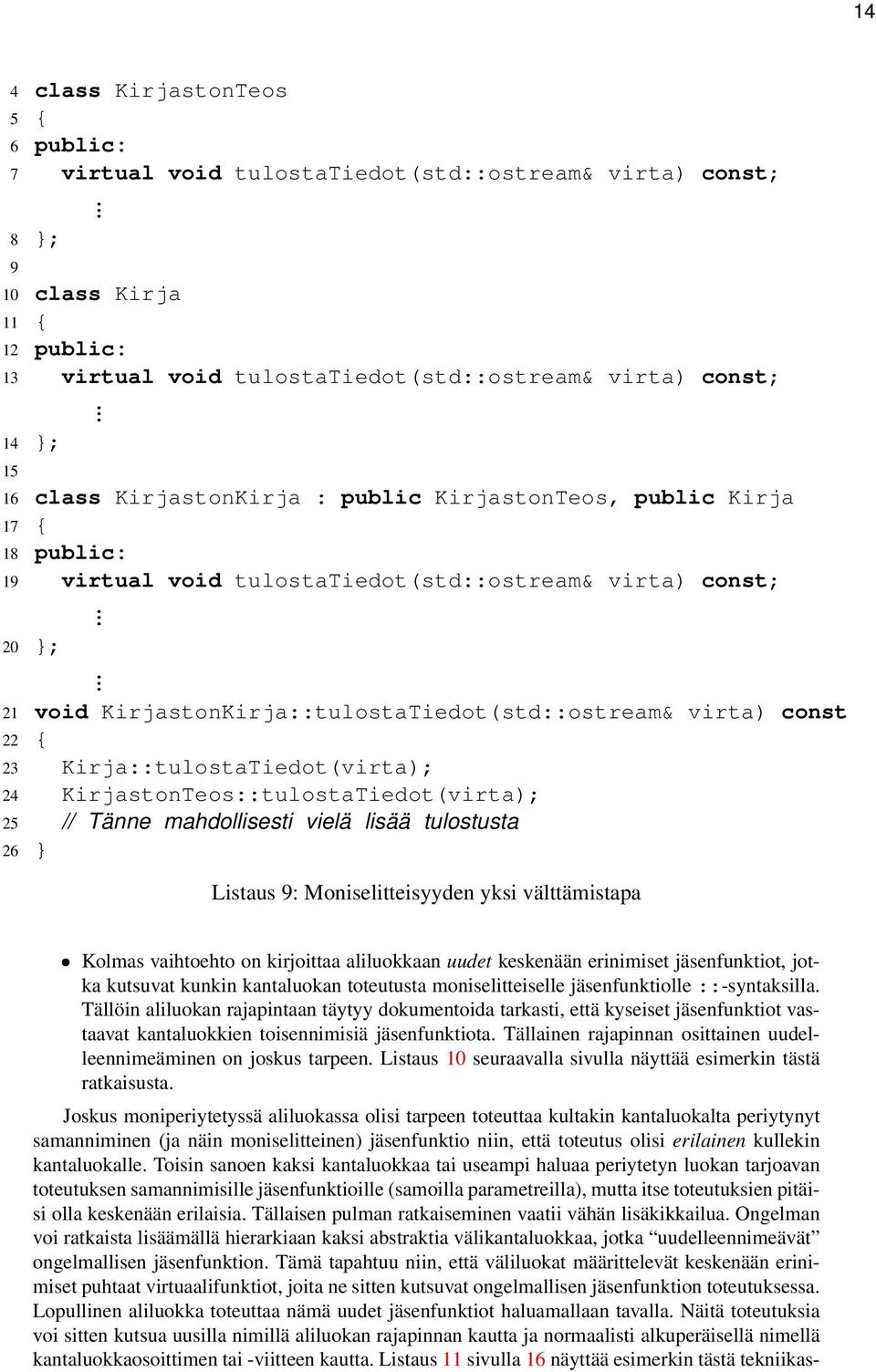 14

4 class KirjastonTeos
5 {
6 public:
7 virtual void tulostaTiedot(std::ostream& virta) const;
⋮
8 };
9
10 class Kirja
11 {
12 public:
13 virtual void tulostaTiedot(std::ostream& virta) const;
⋮
14 };
15
16 class KirjastonKirja : public KirjastonTeos, public Kirja
17 {
18 public:
19 virtual void tulostaTiedot(std::ostream& virta) const;
⋮
20 };
⋮
21 void KirjastonKirja::tulostaTiedot(std::ostream& virta) const
22 {
23 Kirja::tulostaTiedot(virta);
24 KirjastonTeos::tulostaTiedot(virta);
25 // Tänne mahdollisesti vielä lisää tulostusta
26 }

Listaus 9: Moniselitteisyyden yksi välttämistapa

• Kolmas vaihtoehto on kirjoittaa aliluokkaan uudet keskenään erinimiset jäsenfunktiot, jotka kutsuvat kunkin kantaluokan toteutusta moniselitteiselle jäsenfunktiolle ::-syntaksilla. Tällöin aliluokan rajapintaan täytyy dokumentoida tarkasti, että kyseiset jäsenfunktiot vastaavat kantaluokkien toisennimisiä jäsenfunktiota. Tällainen rajapinnan osittainen uudelleennimeäminen on joskus tarpeen. Listaus 10 seuraavalla sivulla näyttää esimerkin tästä ratkaisusta.

Joskus moniperiytetyssä aliluokassa olisi tarpeen toteuttaa kultakin kantaluokalta periytynyt samanniminen (ja näin moniselitteinen) jäsenfunktio niin, että toteutus olisi erilainen kullekin kantaluokalle. Toisin sanoen kaksi kantaluokkaa tai useampi haluaa periytetyn luokan tarjoavan toteutuksen samannimisille jäsenfunktioille (samoilla parametreilla), mutta itse toteutuksien pitäisi olla keskenään erilaisia. Tällaisen pulman ratkaiseminen vaatii vähän lisäkikkailua. Ongelman voi ratkaista lisäämällä hierarkiaan kaksi abstraktia välikantaluokkaa, jotka “uudelleennimeävät” ongelmallisen jäsenfunktion. Tämä tapahtuu niin, että väliluokat määrittelevät keskenään erinimiset puhtaat virtuaalifunktiot, joita ne sitten kutsuvat ongelmallisen jäsenfunktion toteutuksessa. Lopullinen aliluokka toteuttaa nämä uudet jäsenfunktiot haluamallaan tavalla. Näitä toteutuksia voi sitten kutsua uusilla nimillä aliluokan rajapinnan kautta ja normaalisti alkuperäisellä nimellä kantaluokkaosoittimen tai -viitteen kautta. Listaus 11 sivulla 16 näyttää esimerkin tästä tekniikas-